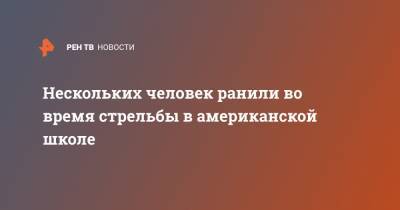 РЕН ТВ НОВОСТИ

Нескольких человек ранили во время стрельбы в американской школе